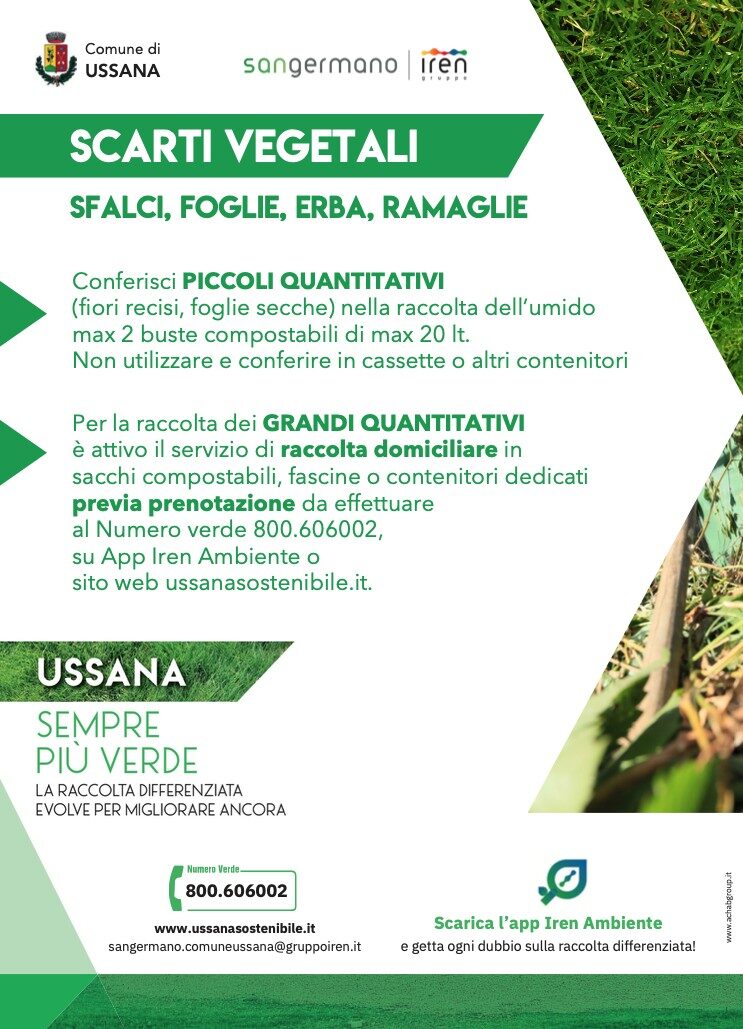 Comune di
USSANA

sangermano | iren gruppo

SCARTI VEGETALI

SFALCI, FOGLIE, ERBA, RAMAGLIE

Conferisci PICCOLI QUANTITATIVI (fiori recisi, foglie secche) nella raccolta dell'umido max 2 buste compostabili di max 20 lt. Non utilizzare e conferire in cassette o altri contenitori

Per la raccolta dei GRANDI QUANTITATIVI è attivo il servizio di raccolta domiciliare in sacchi compostabili, fascine o contenitori dedicati previa prenotazione da effettuare al Numero verde 800.606002, su App Iren Ambiente o sito web ussanasostenibile.it.

USSANA

SEMPRE PIÙ VERDE

LA RACCOLTA DIFFERENZIATA EVOLVE PER MIGLIORARE ANCORA

Numero Verde
800.606002

www.ussanasostenibile.it
sangermano.comuneussana@gruppoiren.it

Scarica l'app Iren Ambiente
e getta ogni dubbio sulla raccolta differenziata!

www.achabgroup.it